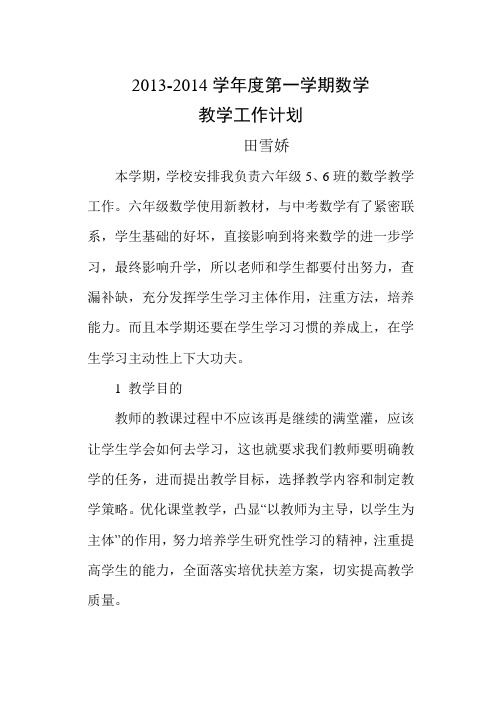 2013-2014 学年度第一学期数学
教学工作计划

田雪娇

本学期，学校安排我负责六年级 5、6 班的数学教学工作。六年级数学使用新教材，与中考数学有了紧密联系，学生基础的好坏，直接影响到将来数学的进一步学习，最终影响升学，所以老师和学生都要付出努力，查漏补缺，充分发挥学生学习主体作用，注重方法，培养能力。而且本学期还要在学生学习习惯的养成上，在学生学习主动性上下大功夫。

1 教学目的

教师的教课过程中不应该再是继续的满堂灌，应该让学生学会如何去学习，这也就要求我们教师要明确教学的任务，进而提出教学目标，选择教学内容和制定教学策略。优化课堂教学，凸显“以教师为主导，以学生为主体”的作用，努力培养学生研究性学习的精神，注重提高学生的能力，全面落实培优扶差方案，切实提高教学质量。